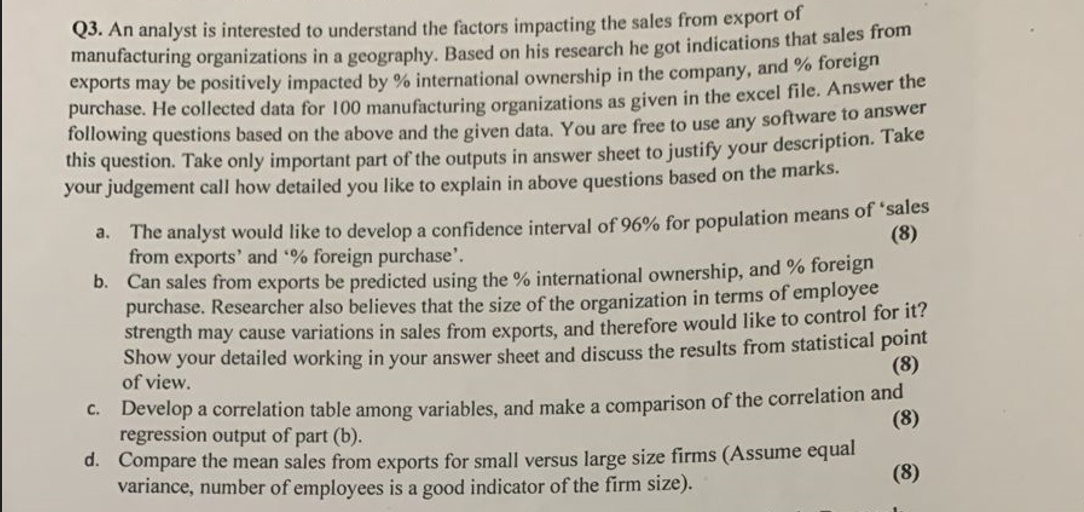 Q3. An analyst is interested to understand the factors impacting the sales from export of manufacturing organizations in a geography. Based on his research he got indications that sales from exports may be positively impacted by % international ownership in the company, and % foreign purchase. He collected data for 100 manufacturing organizations as given in the excel file. Answer the following questions based on the above and the given data. You are free to use any software to answer this question. Take only important part of the outputs in answer sheet to justify your description. Take your judgement call how detailed you like to explain in above questions based on the marks.

a. The analyst would like to develop a confidence interval of 96% for population means of 'sales from exports' and '% foreign purchase'. (8)

b. Can sales from exports be predicted using the % international ownership, and % foreign purchase. Researcher also believes that the size of the organization in terms of employee strength may cause variations in sales from exports, and therefore would like to control for it? Show your detailed working in your answer sheet and discuss the results from statistical point of view. (8)

c. Develop a correlation table among variables, and make a comparison of the correlation and regression output of part (b). (8)

d. Compare the mean sales from exports for small versus large size firms (Assume equal variance, number of employees is a good indicator of the firm size). (8)